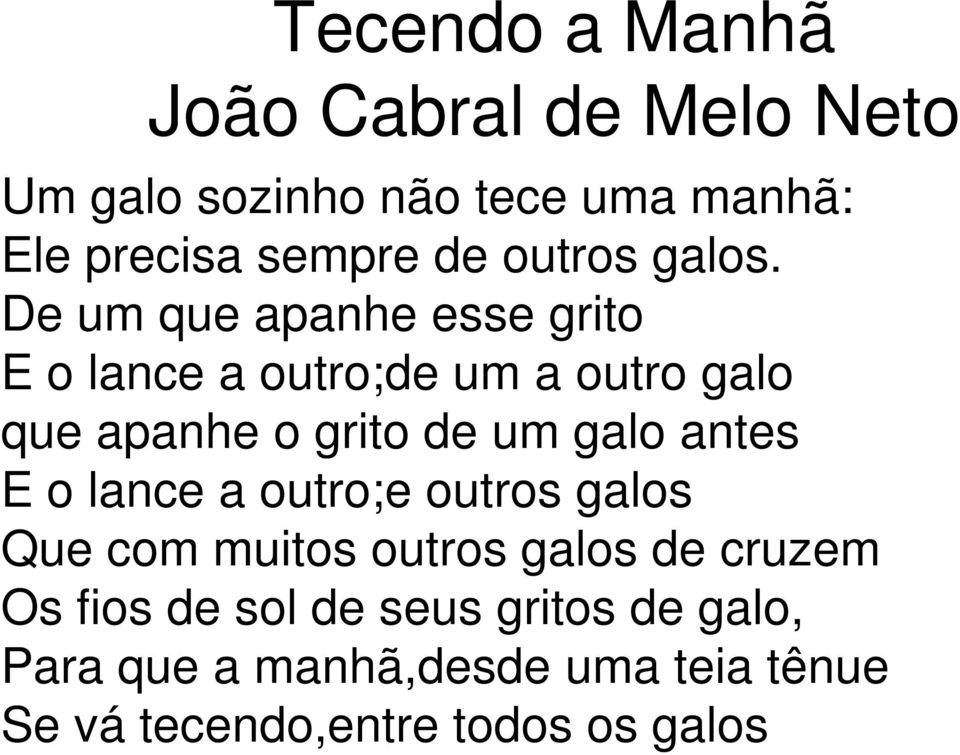 Tecendo a Manhã
João Cabral de Melo Neto

Um galo sozinho não tece uma manhã:
Ele precisa sempre de outros galos.
De um que apanhe esse grito
E o lance a outro;de um a outro galo
que apanhe o grito de um galo antes
E o lance a outro;e outros galos
Que com muitos outros galos de cruzem
Os fios de sol de seus gritos de galo,
Para que a manhã,desde uma teia tênue
Se vá tecendo,entre todos os galos